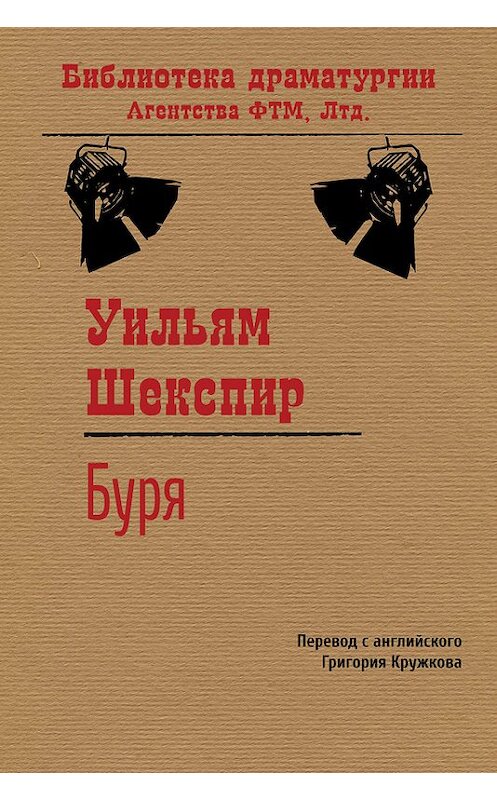 Библиотека драматургии
Агентства ФТМ, Лтд.

Уильям
Шекспир

Буря

Перевод с английского
Григория Кружкова